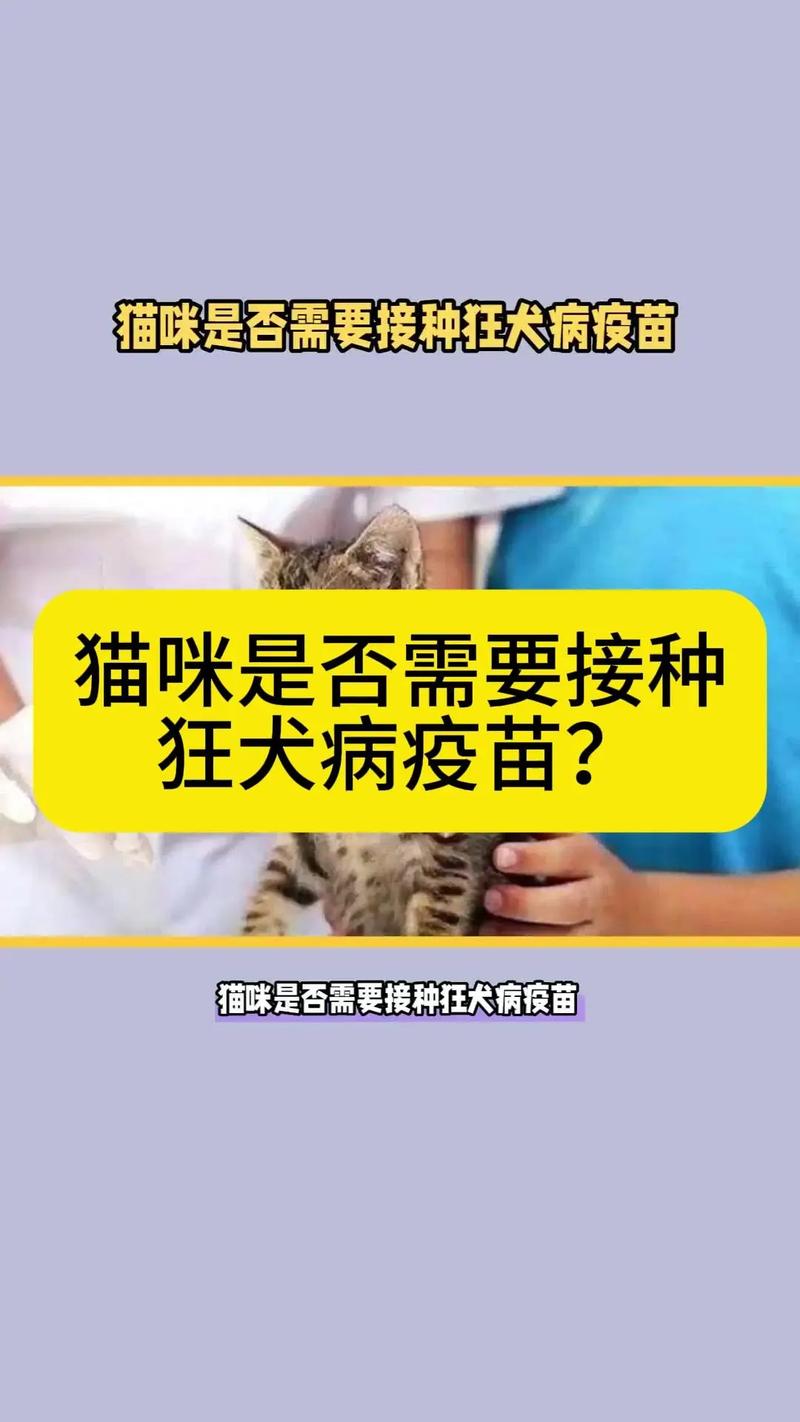 猫咪是否需要接种狂犬病疫苗

猫咪是否需要接种狂犬病疫苗？

猫咪是否需要接种狂犬病疫苗